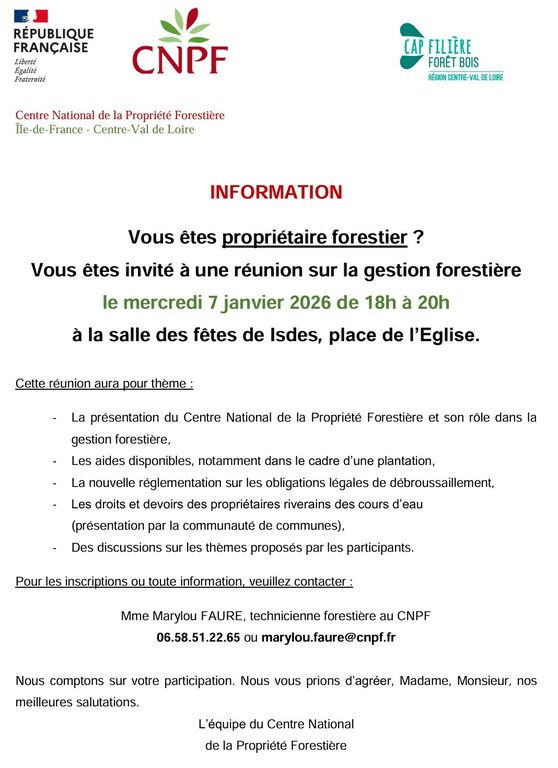 RÉPUBLIQUE FRANÇAISE
Liberté
Égalité
Fraternité

CNPF

CAP FILIÈRE
FORÊT BOIS
RÉGION CENTRE-VAL DE LOIRE

Centre National de la Propriété Forestière
Île-de-France - Centre-Val de Loire

INFORMATION

Vous êtes propriétaire forestier ?
Vous êtes invité à une réunion sur la gestion forestière
le mercredi 7 janvier 2026 de 18h à 20h
à la salle des fêtes de Isdes, place de l'Eglise.

Cette réunion aura pour thème :

- La présentation du Centre National de la Propriété Forestière et son rôle dans la gestion forestière,
- Les aides disponibles, notamment dans le cadre d'une plantation,
- La nouvelle réglementation sur les obligations légales de débroussaillement,
- Les droits et devoirs des propriétaires riverains des cours d'eau (présentation par la communauté de communes),
- Des discussions sur les thèmes proposés par les participants.

Pour les inscriptions ou toute information, veuillez contacter :

Mme Marylou FAURE, technicienne forestière au CNPF
06.58.51.22.65 ou marylou.faure@cnpf.fr

Nous comptons sur votre participation. Nous vous prions d'agréer, Madame, Monsieur, nos meilleures salutations.

L'équipe du Centre National
de la Propriété Forestière